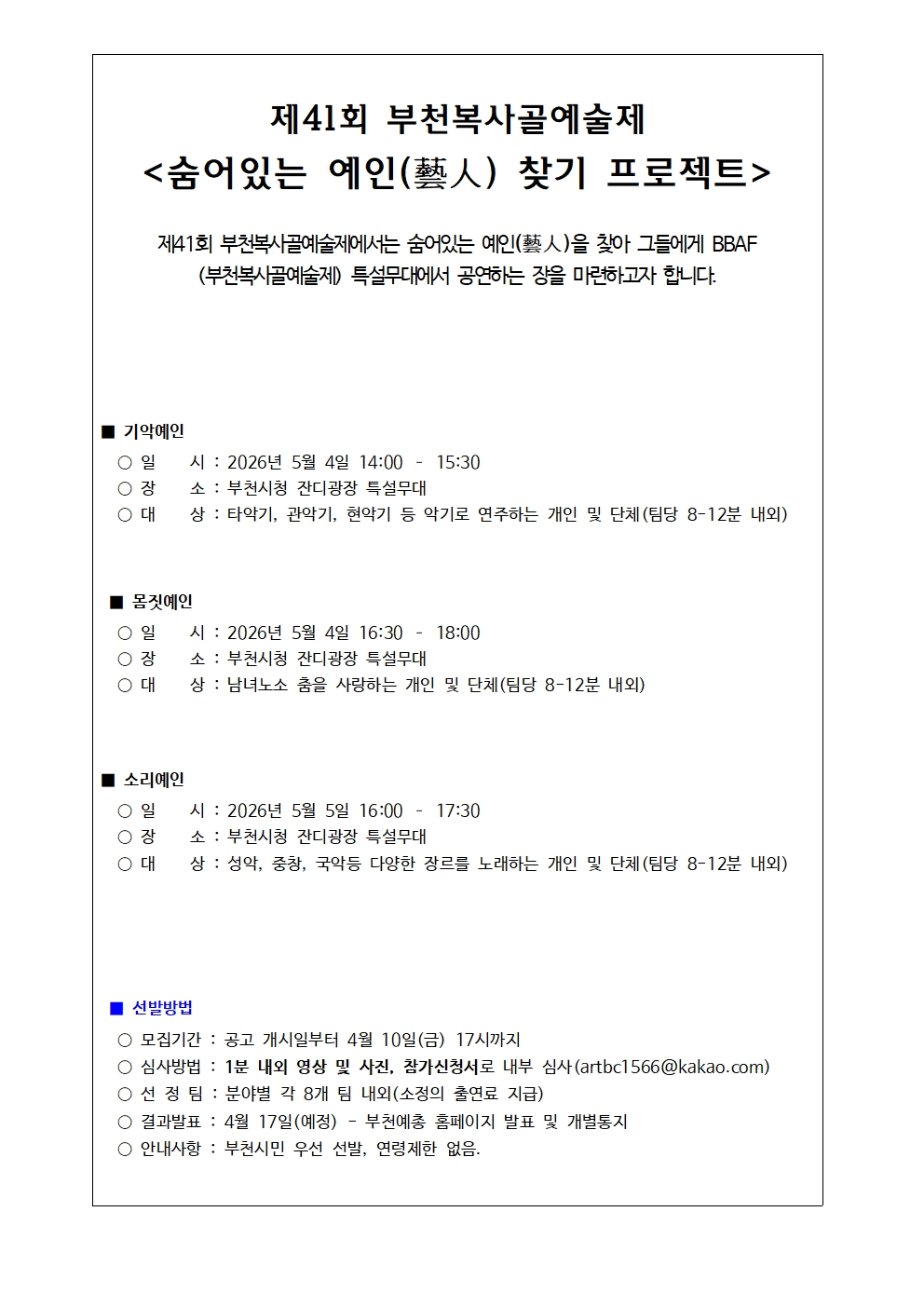 제41회 부천복사골예술제
<숨어있는 예인(藝人) 찾기 프로젝트>

제41회 부천복사골예술제에서는 숨어있는 예인(藝人)을 찾아 그들에게 BBAF (부천복사골예술제) 특설무대에서 공연하는 장을 마련하고자 합니다.

■ 기악예인
○ 일 시 : 2026년 5월 4일 14:00 - 15:30
○ 장 소 : 부천시청 잔디광장 특설무대
○ 대 상 : 타악기, 관악기, 현악기 등 악기로 연주하는 개인 및 단체(팀당 8-12분 내외)

■ 몸짓예인
○ 일 시 : 2026년 5월 4일 16:30 - 18:00
○ 장 소 : 부천시청 잔디광장 특설무대
○ 대 상 : 남녀노소 춤을 사랑하는 개인 및 단체(팀당 8-12분 내외)

■ 소리예인
○ 일 시 : 2026년 5월 5일 16:00 - 17:30
○ 장 소 : 부천시청 잔디광장 특설무대
○ 대 상 : 성악, 중창, 국악등 다양한 장르를 노래하는 개인 및 단체(팀당 8-12분 내외)

■ 선발방법
○ 모집기간 : 공고 개시일부터 4월 10일(금) 17시까지
○ 심사방법 : 1분 내외 영상 및 사진, 참가신청서로 내부 심사(artbc1566@kakao.com)
○ 선 정 팀 : 분야별 각 8개 팀 내외(소정의 출연료 지급)
○ 결과발표 : 4월 17일(예정) - 부천예총 홈페이지 발표 및 개별통지
○ 안내사항 : 부천시민 우선 선발, 연령제한 없음.